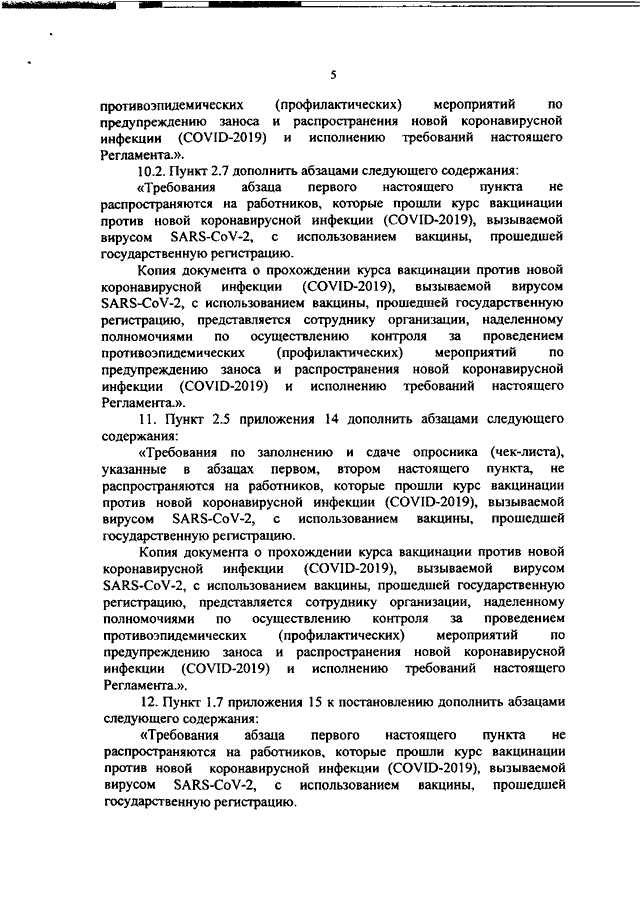 5

противоэпидемических (профилактических) мероприятий по предупреждению заноса и распространения новой коронавирусной инфекции (COVID-2019) и исполнению требований настоящего Регламента.».

10.2. Пункт 2.7 дополнить абзацами следующего содержания:

«Требования абзаца первого настоящего пункта не распространяются на работников, которые прошли курс вакцинации против новой коронавирусной инфекции (COVID-2019), вызываемой вирусом SARS-CoV-2, с использованием вакцины, прошедшей государственную регистрацию.

Копия документа о прохождении курса вакцинации против новой коронавирусной инфекции (COVID-2019), вызываемой вирусом SARS-CoV-2, с использованием вакцины, прошедшей государственную регистрацию, представляется сотруднику организации, наделенному полномочиями по осуществлению контроля за проведением противоэпидемических (профилактических) мероприятий по предупреждению заноса и распространения новой коронавирусной инфекции (COVID-2019) и исполнению требований настоящего Регламента.».

11. Пункт 2.5 приложения 14 дополнить абзацами следующего содержания:

«Требования по заполнению и сдаче опросника (чек-листа), указанные в абзацах первом, втором настоящего пункта, не распространяются на работников, которые прошли курс вакцинации против новой коронавирусной инфекции (COVID-2019), вызываемой вирусом SARS-CoV-2, с использованием вакцины, прошедшей государственную регистрацию.

Копия документа о прохождении курса вакцинации против новой коронавирусной инфекции (COVID-2019), вызываемой вирусом SARS-CoV-2, с использованием вакцины, прошедшей государственную регистрацию, представляется сотруднику организации, наделенному полномочиями по осуществлению контроля за проведением противоэпидемических (профилактических) мероприятий по предупреждению заноса и распространения новой коронавирусной инфекции (COVID-2019) и исполнению требований настоящего Регламента.».

12. Пункт 1.7 приложения 15 к постановлению дополнить абзацами следующего содержания:

«Требования абзаца первого настоящего пункта не распространяются на работников, которые прошли курс вакцинации против новой коронавирусной инфекции (COVID-2019), вызываемой вирусом SARS-CoV-2, с использованием вакцины, прошедшей государственную регистрацию.